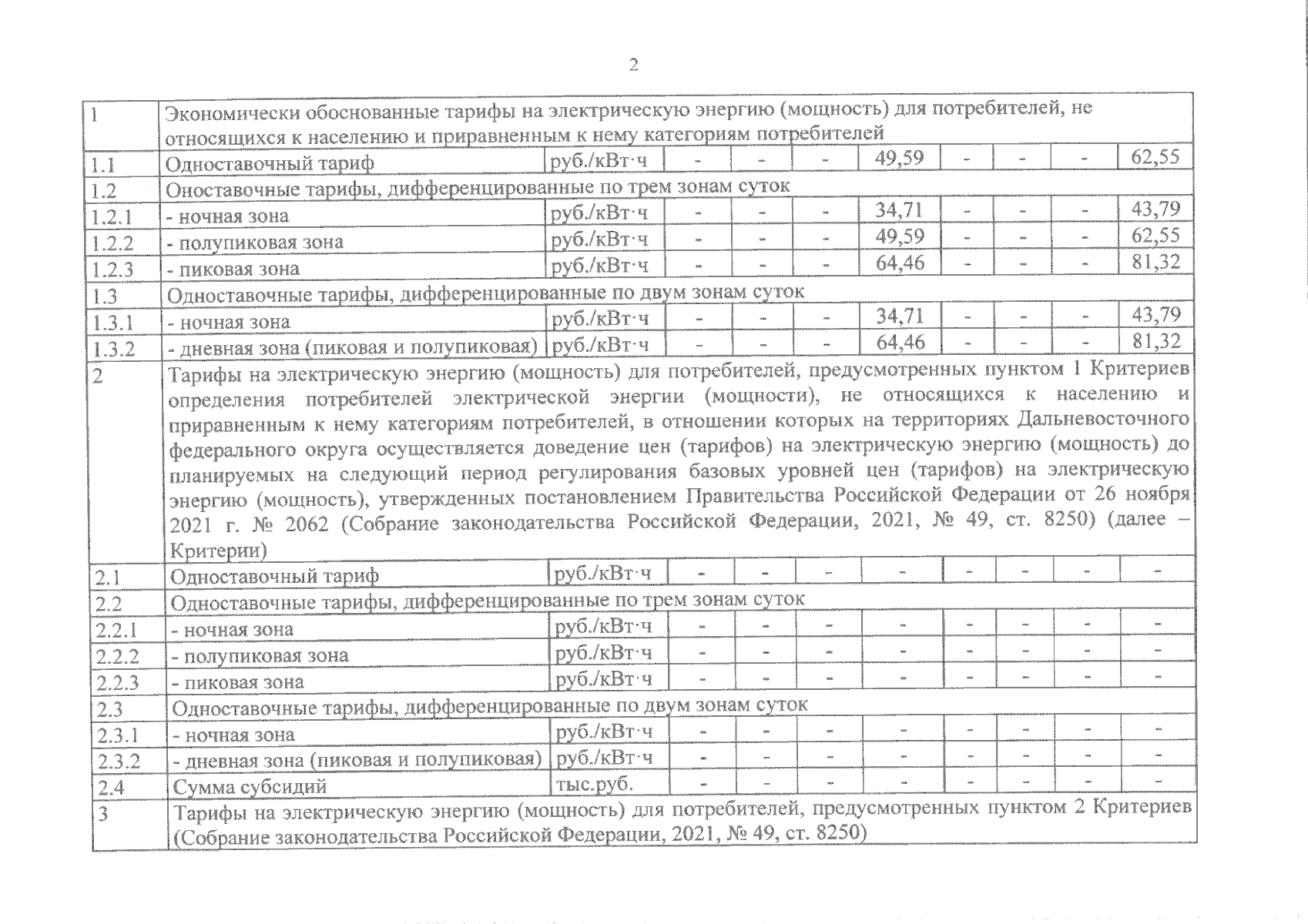 2

| | | | | | | | | | | |
|---|---|---|---|---|---|---|---|---|---|---|
| 1 | Экономически обоснованные тарифы на электрическую энергию (мощность) для потребителей, не относящихся к населению и приравненным к нему категориям потребителей | | | | | | | | | |
| 1.1 | Одноставочный тариф | руб./кВт·ч | - | - | - | 49,59 | - | - | - | 62,55 |
| 1.2 | Оноставочные тарифы, дифференцированные по трем зонам суток | | | | | | | | | |
| 1.2.1 | - ночная зона | руб./кВт·ч | - | - | - | 34,71 | - | - | - | 43,79 |
| 1.2.2 | - полупиковая зона | руб./кВт·ч | - | - | - | 49,59 | - | - | - | 62,55 |
| 1.2.3 | - пиковая зона | руб./кВт·ч | - | - | - | 64,46 | - | - | - | 81,32 |
| 1.3 | Одноставочные тарифы, дифференцированные по двум зонам суток | | | | | | | | | |
| 1.3.1 | - ночная зона | руб./кВт·ч | - | - | - | 34,71 | - | - | - | 43,79 |
| 1.3.2 | - дневная зона (пиковая и полупиковая) | руб./кВт·ч | - | - | - | 64,46 | - | - | - | 81,32 |
| 2 | Тарифы на электрическую энергию (мощность) для потребителей, предусмотренных пунктом 1 Критериев определения потребителей электрической энергии (мощности), не относящихся к населению и приравненным к нему категориям потребителей, в отношении которых на территориях Дальневосточного федерального округа осуществляется доведение цен (тарифов) на электрическую энергию (мощность) до планируемых на следующий период регулирования базовых уровней цен (тарифов) на электрическую энергию (мощность), утвержденных постановлением Правительства Российской Федерации от 26 ноября 2021 г. № 2062 (Собрание законодательства Российской Федерации, 2021, № 49, ст. 8250) (далее – Критерии) | | | | | | | | | |
| 2.1 | Одноставочный тариф | руб./кВт·ч | - | - | - | - | - | - | - | - |
| 2.2 | Одноставочные тарифы, дифференцированные по трем зонам суток | | | | | | | | | |
| 2.2.1 | - ночная зона | руб./кВт·ч | - | - | - | - | - | - | - | - |
| 2.2.2 | - полупиковая зона | руб./кВт·ч | - | - | - | - | - | - | - | - |
| 2.2.3 | - пиковая зона | руб./кВт·ч | - | - | - | - | - | - | - | - |
| 2.3 | Одноставочные тарифы, дифференцированные по двум зонам суток | | | | | | | | | |
| 2.3.1 | - ночная зона | руб./кВт·ч | - | - | - | - | - | - | - | - |
| 2.3.2 | - дневная зона (пиковая и полупиковая) | руб./кВт·ч | - | - | - | - | - | - | - | - |
| 2.4 | Сумма субсидий | тыс.руб. | - | - | - | - | - | - | - | - |
| 3 | Тарифы на электрическую энергию (мощность) для потребителей, предусмотренных пунктом 2 Критериев (Собрание законодательства Российской Федерации, 2021, № 49, ст. 8250) | | | | | | | | | |